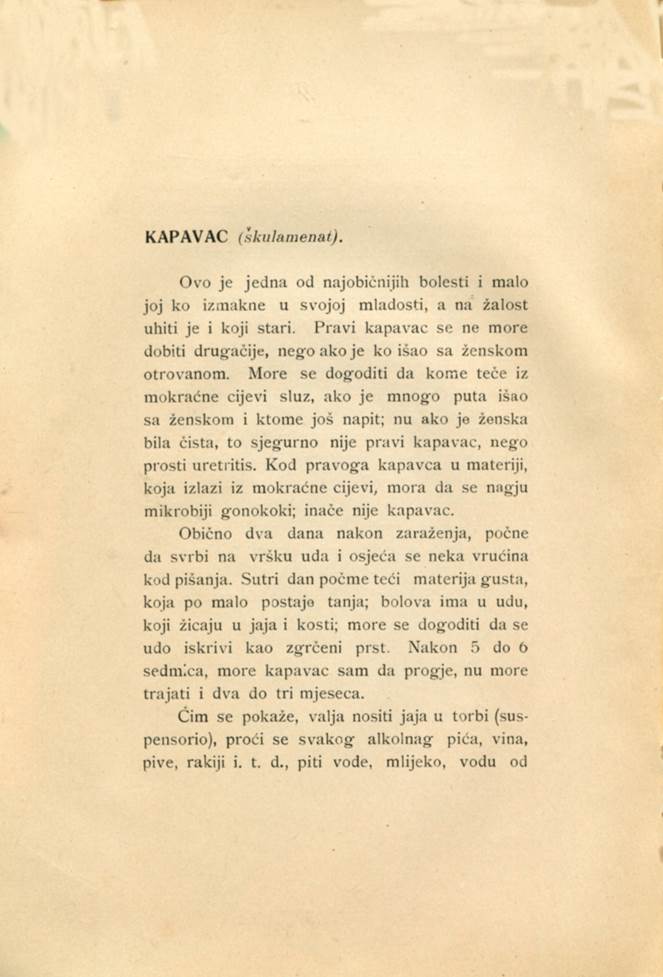 KAPAVAC (škulamenat).

Ovo je jedna od najobičnijih bolesti i malo joj ko izmakne u svojoj mladosti, a na žalost uhiti je i koji stari. Pravi kapavac se ne more dobiti drugačije, nego ako je ko išao sa ženskom otrovanom. More se dogoditi da kome teče iz mokraćne cijevi sluz, ako je mnogo puta išao sa ženskom i ktome još napit; nu ako je ženska bila čista, to sjegurno nije pravi kapavac, nego prosti uretritis. Kod pravoga kapavca u materiji, koja izlazi iz mokraćne cijevi, mora da se nagju mikrobiji gonokoki; inače nije kapavac.

Obično dva dana nakon zaraženja, počne da svrbi na vršku uda i osjeća se neka vrućina kod pišanja. Sutri dan počme teći materija gusta, koja po malo postaje tanja; bolova ima u udu, koji žicaju u jaja i kosti; more se dogoditi da se udo iskrivi kao zgrčeni prst. Nakon 5 do 6 sedmica, more kapavac sam da progje, nu more trajati i dva do tri mjeseca.

Čim se pokaže, valja nositi jaja u torbi (suspensorio), proći se svakog alkolnag pića, vina, pive, rakiji i. t. d., piti vode, mlijeko, vodu od